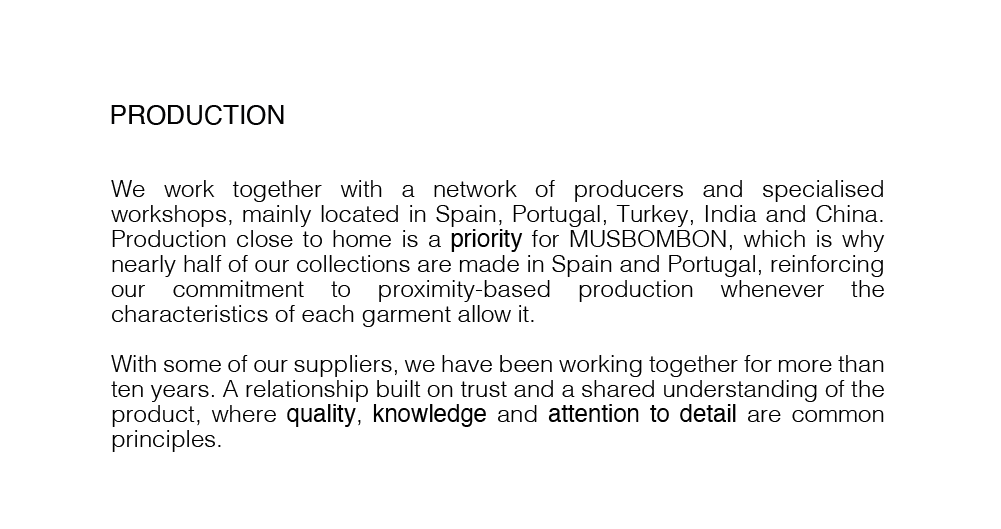 PRODUCTION

We work together with a network of producers and specialised workshops, mainly located in Spain, Portugal, Turkey, India and China. Production close to home is a priority for MUSBOMBON, which is why nearly half of our collections are made in Spain and Portugal, reinforcing our commitment to proximity-based production whenever the characteristics of each garment allow it.

With some of our suppliers, we have been working together for more than ten years. A relationship built on trust and a shared understanding of the product, where quality, knowledge and attention to detail are common principles.